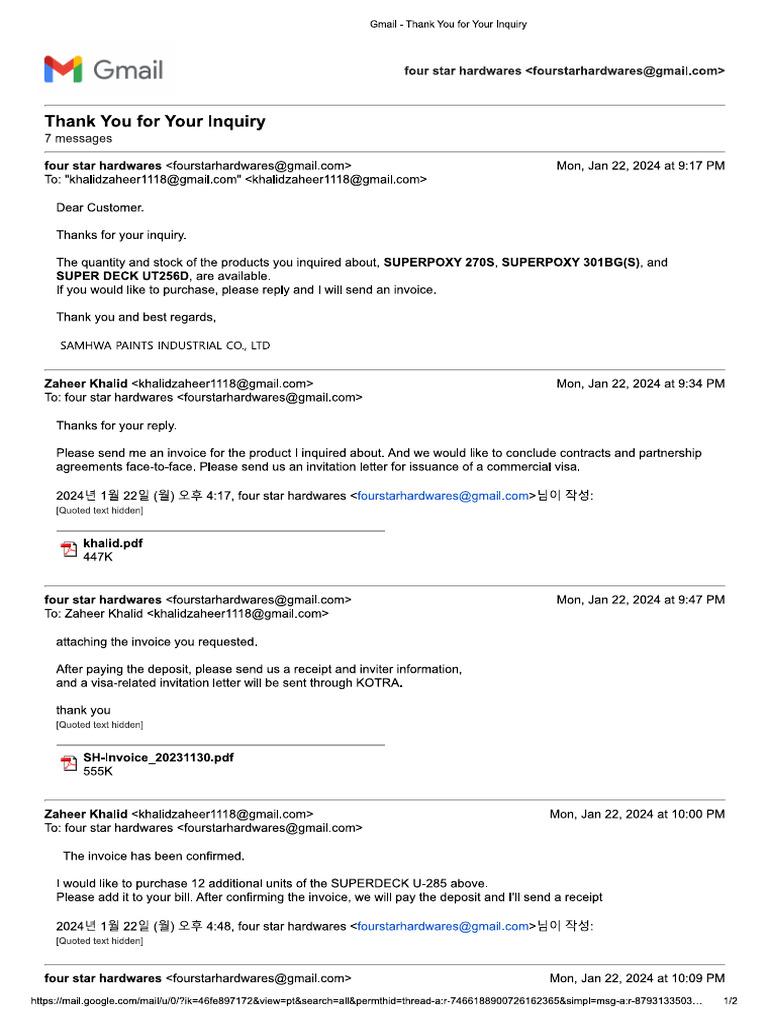 Gmail - Thank You for Your Inquiry

Gmail

four star hardwares <fourstarhardwares@gmail.com>

Thank You for Your Inquiry
7 messages

four star hardwares <fourstarhardwares@gmail.com>
Mon, Jan 22, 2024 at 9:17 PM
To: "khalidzaheer1118@gmail.com" <khalidzaheer1118@gmail.com>

Dear Customer.

Thanks for your inquiry.

The quantity and stock of the products you inquired about, SUPERPOXY 270S, SUPERPOXY 301BG(S), and SUPER DECK UT256D, are available.
If you would like to purchase, please reply and I will send an invoice.

Thank you and best regards,

SAMHWA PAINTS INDUSTRIAL CO., LTD

Zaheer Khalid <khalidzaheer1118@gmail.com>
Mon, Jan 22, 2024 at 9:34 PM
To: four star hardwares <fourstarhardwares@gmail.com>

Thanks for your reply.

Please send me an invoice for the product I inquired about. And we would like to conclude contracts and partnership agreements face-to-face. Please send us an invitation letter for issuance of a commercial visa.

2024년 1월 22일 (월) 오후 4:17, four star hardwares <fourstarhardwares@gmail.com>님이 작성:
[Quoted text hidden]

khalid.pdf
447K

four star hardwares <fourstarhardwares@gmail.com>
Mon, Jan 22, 2024 at 9:47 PM
To: Zaheer Khalid <khalidzaheer1118@gmail.com>

attaching the invoice you requested.

After paying the deposit, please send us a receipt and inviter information, and a visa-related invitation letter will be sent through KOTRA.

thank you
[Quoted text hidden]

SH-Invoice_20231130.pdf
555K

Zaheer Khalid <khalidzaheer1118@gmail.com>
Mon, Jan 22, 2024 at 10:00 PM
To: four star hardwares <fourstarhardwares@gmail.com>

The invoice has been confirmed.

I would like to purchase 12 additional units of the SUPERDECK U-285 above.
Please add it to your bill. After confirming the invoice, we will pay the deposit and I'll send a receipt

2024년 1월 22일 (월) 오후 4:48, four star hardwares <fourstarhardwares@gmail.com>님이 작성:
[Quoted text hidden]

four star hardwares <fourstarhardwares@gmail.com>
Mon, Jan 22, 2024 at 10:09 PM

https://mail.google.com/mail/u/0/?ik=46fe897172&view=pt&search=all&permthid=thread-a:r-7466188900726162365&simpl=msg-a:r-8793133503…
1/2